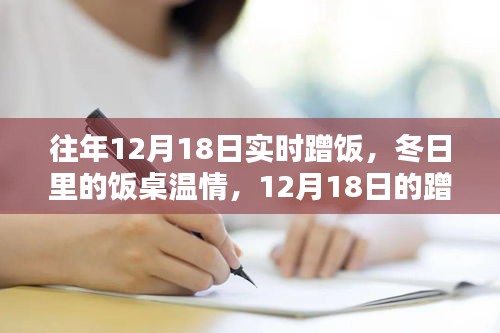 往年12月18日实时蹭饭，冬日里的饭桌温情，12月18日的蹭